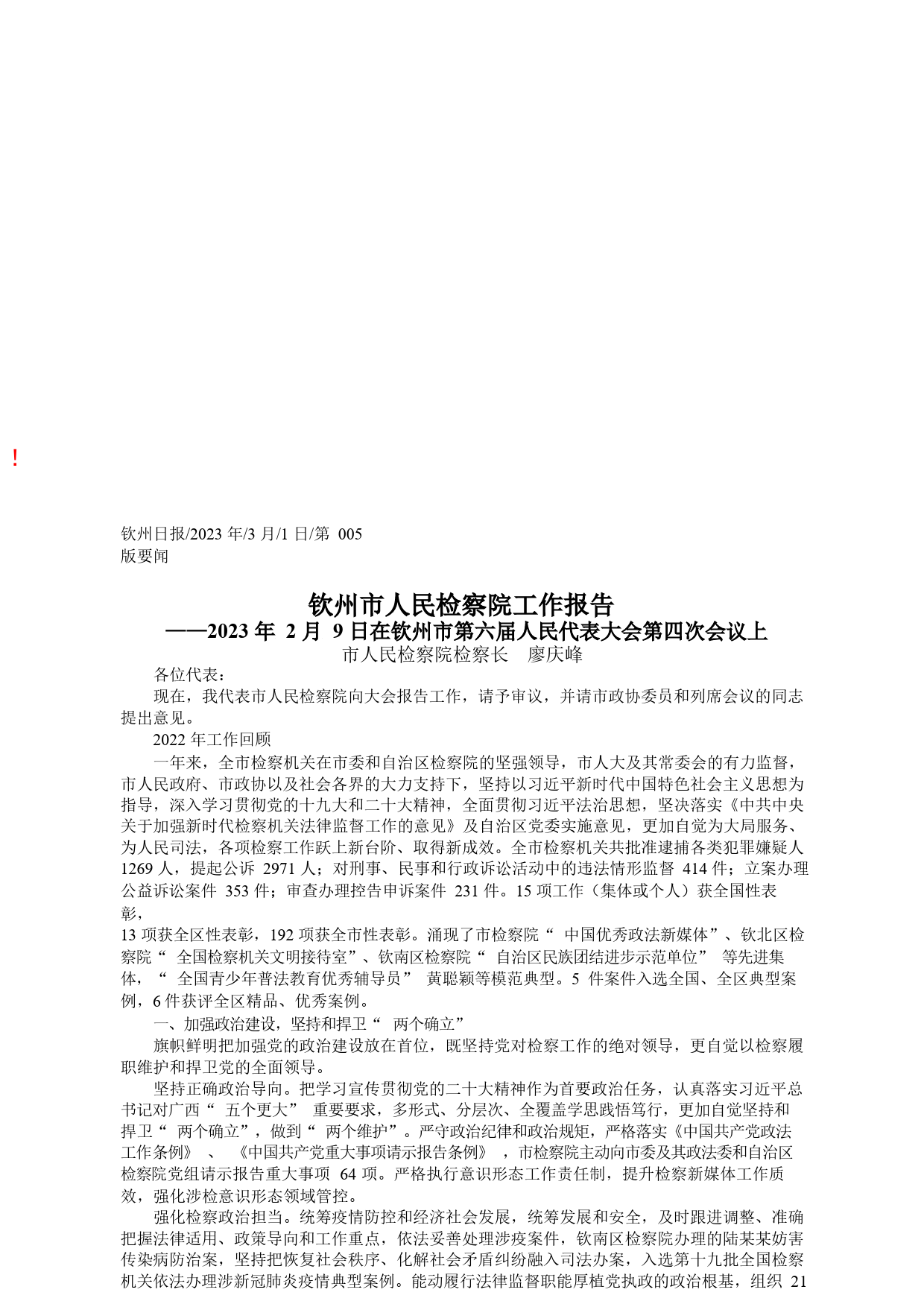 !

钦州日报/2023 年/3 月/1 日/第 005 版要闻

钦州市人民检察院工作报告
——2023 年 2 月 9 日在钦州市第六届人民代表大会第四次会议上
市人民检察院检察长 廖庆峰

各位代表：

现在，我代表市人民检察院向大会报告工作，请予审议，并请市政协委员和列席会议的同志提出意见。

2022 年工作回顾

一年来，全市检察机关在市委和自治区检察院的坚强领导，市人大及其常委会的有力监督，市人民政府、市政协以及社会各界的大力支持下，坚持以习近平新时代中国特色社会主义思想为指导，深入学习贯彻党的十九大和二十大精神，全面贯彻习近平法治思想，坚决落实《中共中央关于加强新时代检察机关法律监督工作的意见》及自治区党委实施意见，更加自觉为大局服务、为人民司法，各项检察工作跃上新台阶、取得新成效。全市检察机关共批准逮捕各类犯罪嫌疑人 1269 人，提起公诉 2971 人；对刑事、民事和行政诉讼活动中的违法情形监督 414 件；立案办理公益诉讼案件 353 件；审查办理控告申诉案件 231 件。15 项工作（集体或个人）获全国性表彰，
13 项获全区性表彰，192 项获全市性表彰。涌现了市检察院“ 中国优秀政法新媒体”、钦北区检察院“ 全国检察机关文明接待室”、钦南区检察院“ 自治区民族团结进步示范单位” 等先进集体，“ 全国青少年普法教育优秀辅导员” 黄聪颖等模范典型。5 件案件入选全国、全区典型案例，6 件获评全区精品、优秀案例。

一、加强政治建设，坚持和捍卫“ 两个确立”

旗帜鲜明把加强党的政治建设放在首位，既坚持党对检察工作的绝对领导，更自觉以检察履职维护和捍卫党的全面领导。

坚持正确政治导向。把学习宣传贯彻党的二十大精神作为首要政治任务，认真落实习近平总书记对广西“ 五个更大” 重要要求，多形式、分层次、全覆盖学思践悟笃行，更加自觉坚持和捍卫“ 两个确立”，做到“ 两个维护”。严守政治纪律和政治规矩，严格落实《中国共产党政法工作条例》 、 《中国共产党重大事项请示报告条例》 ，市检察院主动向市委及其政法委和自治区检察院党组请示报告重大事项 64 项。严格执行意识形态工作责任制，提升检察新媒体工作质效，强化涉检意识形态领域管控。

强化检察政治担当。统筹疫情防控和经济社会发展，统筹发展和安全，及时跟进调整、准确把握法律适用、政策导向和工作重点，依法妥善处理涉疫案件，钦南区检察院办理的陆某某妨害传染病防治案，坚持把恢复社会秩序、化解社会矛盾纠纷融入司法办案，入选第十九批全国检察机关依法办理涉新冠肺炎疫情典型案例。能动履行法律监督职能厚植党执政的政治根基，组织 21